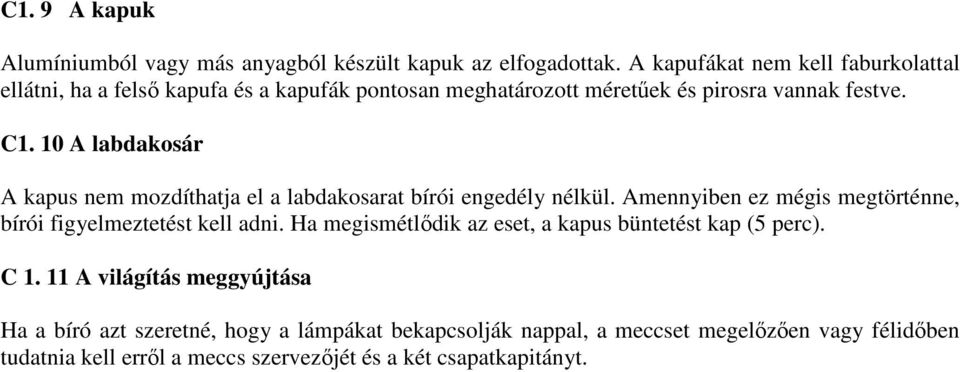 C1. 9 A kapuk

Alumíniumból vagy más anyagból készült kapuk az elfogadottak. A kapufákat nem kell faburkolattal ellátni, ha a felső kapufa és a kapufák pontosan meghatározott méretűek és pirosra vannak festve.

C1. 10 A labdakosár

A kapus nem mozdíthatja el a labdakosarat bírói engedély nélkül. Amennyiben ez mégis megtörténne, bírói figyelmeztetést kell adni. Ha megismétlődik az eset, a kapus büntetést kap (5 perc).

C 1. 11 A világítás meggyújtása

Ha a bíró azt szeretné, hogy a lámpákat bekapcsolják nappal, a meccset megelőzően vagy félidőben tudatnia kell erről a meccs szervezőjét és a két csapatkapitányt.